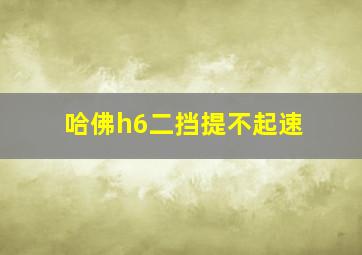 哈佛h6二挡提不起速